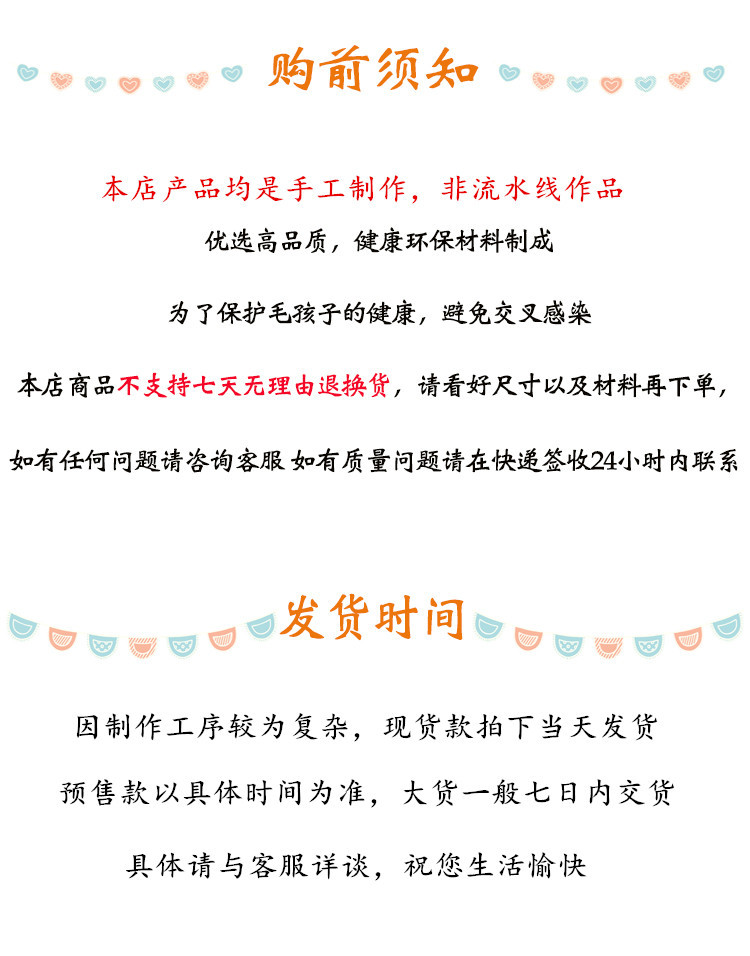 购前须知

本店产品均是手工制作，非流水线作品

优选高品质，健康环保材料制成

为了保护毛孩子的健康，避免交叉感染

本店商品不支持七天无理由退换货，请看好尺寸以及材料再下单，

如有任何问题请咨询客服 如有质量问题请在快递签收24小时内联系

发货时间

因制作工序较为复杂，现货款拍下当天发货

预售款以具体时间为准，大货一般七日内交货

具体请与客服详谈，祝您生活愉快